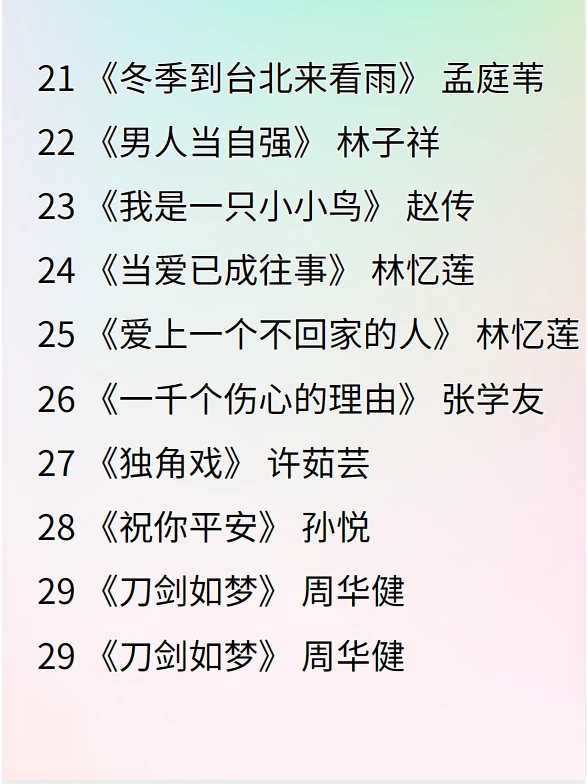 21 《冬季到台北来看雨》 孟庭苇

22 《男人当自强》 林子祥

23 《我是一只小小鸟》 赵传

24 《当爱已成往事》 林忆莲

25 《爱上一个不回家的人》 林忆莲

26 《一千个伤心的理由》 张学友

27 《独角戏》 许茹芸

28 《祝你平安》 孙悦

29 《刀剑如梦》 周华健

29 《刀剑如梦》 周华健